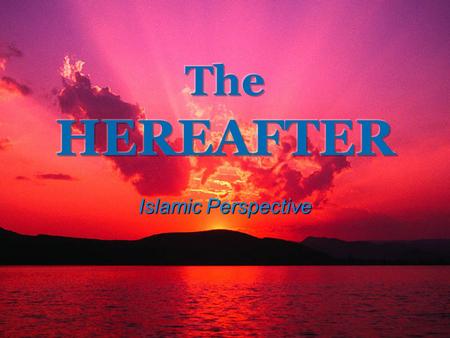 The
HEREAFTER

Islamic Perspective